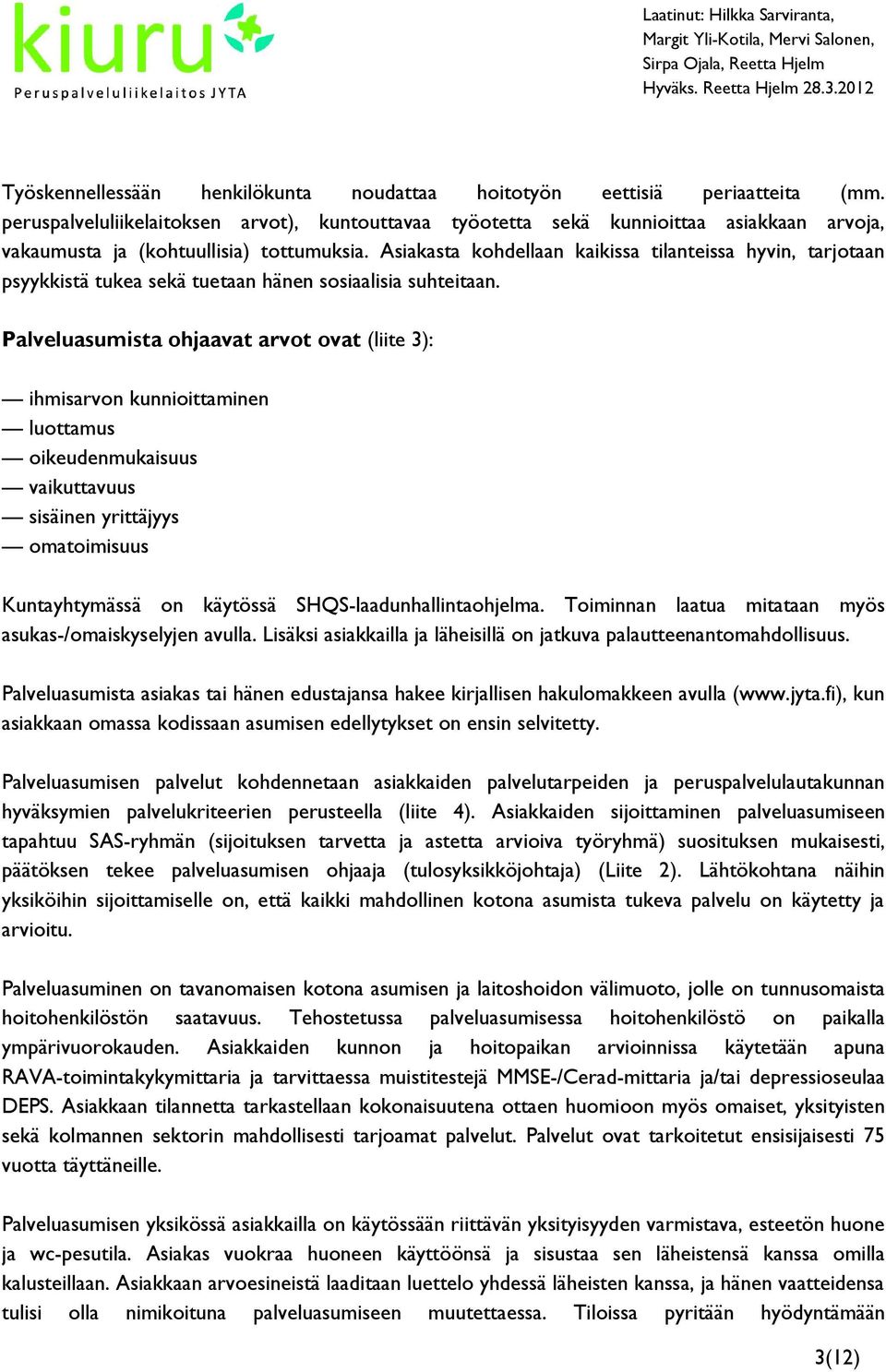 kiuru
Peruspalveluliikelaitos JYTA

Laatinut: Hilkka Sarviranta, Margit Yli-Kotila, Mervi Salonen, Sirpa Ojala, Reetta Hjelm
Hyväks. Reetta Hjelm 28.3.2012

Työskennellessään henkilökunta noudattaa hoitotyön eettisiä periaatteita (mm. peruspalveluliikelaitoksen arvot), kuntouttavaa työotetta sekä kunnioittaa asiakkaan arvoja, vakaumusta ja (kohtuullisia) tottumuksia. Asiakasta kohdellaan kaikissa tilanteissa hyvin, tarjotaan psyykkistä tukea sekä tuetaan hänen sosiaalisia suhteitaan.

Palveluasumista ohjaavat arvot ovat (liite 3):

— ihmisarvon kunnioittaminen
— luottamus
— oikeudenmukaisuus
— vaikuttavuus
— sisäinen yrittäjyys
— omatoimisuus

Kuntayhtymässä on käytössä SHQS-laadunhallintaohjelma. Toiminnan laatua mitataan myös asukas-/omaiskyselyjen avulla. Lisäksi asiakkailla ja läheisillä on jatkuva palautteenantomahdollisuus.

Palveluasumista asiakas tai hänen edustajansa hakee kirjallisen hakulomakkeen avulla (www.jyta.fi), kun asiakkaan omassa kodissaan asumisen edellytykset on ensin selvitetty.

Palveluasumisen palvelut kohdennetaan asiakkaiden palvelutarpeiden ja peruspalvelulautakunnan hyväksymien palvelukriteerien perusteella (liite 4). Asiakkaiden sijoittaminen palveluasumiseen tapahtuu SAS-ryhmän (sijoituksen tarvetta ja astetta arvioiva työryhmä) suosituksen mukaisesti, päätöksen tekee palveluasumisen ohjaaja (tulosyksikköjohtaja) (Liite 2). Lähtökohtana näihin yksiköihin sijoittamiselle on, että kaikki mahdollinen kotona asumista tukeva palvelu on käytetty ja arvioitu.

Palveluasuminen on tavanomaisen kotona asumisen ja laitoshoidon välimuoto, jolle on tunnusomaista hoitohenkilöstön saatavuus. Tehostetussa palveluasumisessa hoitohenkilöstö on paikalla ympärivuorokauden. Asiakkaiden kunnon ja hoitopaikan arvioinnissa käytetään apuna RAVA-toimintakykymittaria ja tarvittaessa muistitestejä MMSE-/Cerad-mittaria ja/tai depressioseulaa DEPS. Asiakkaan tilannetta tarkastellaan kokonaisuutena ottaen huomioon myös omaiset, yksityisten sekä kolmannen sektorin mahdollisesti tarjoamat palvelut. Palvelut ovat tarkoitetut ensisijaisesti 75 vuotta täyttäneille.

Palveluasumisen yksikössä asiakkailla on käytössään riittävän yksityisyyden varmistava, esteetön huone ja wc-pesutila. Asiakas vuokraa huoneen käyttöönsä ja sisustaa sen läheistensä kanssa omilla kalusteillaan. Asiakkaan arvoesineistä laaditaan luettelo yhdessä läheisten kanssa, ja hänen vaatteidensa tulisi olla nimikoituna palveluasumiseen muutettaessa. Tiloissa pyritään hyödyntämään

3(12)